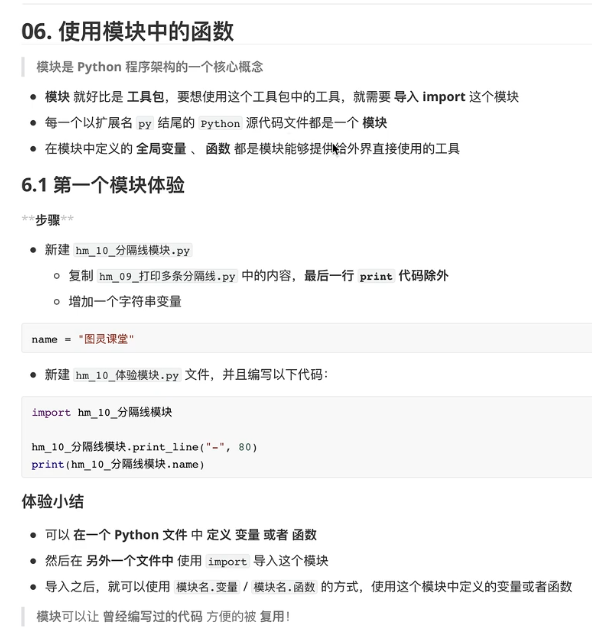 06. 使用模块中的函数

模块是 Python 程序架构的一个核心概念

- 模块 就好比是 工具包，要想使用这个工具包中的工具，就需要 导入 import 这个模块
- 每一个以扩展名 py 结尾的 Python 源代码文件都是一个 模块
- 在模块中定义的 全局变量 、 函数 都是模块能够提供给外界直接使用的工具

6.1 第一个模块体验

**步骤**

- 新建 hm_10_分隔线模块.py
  - 复制 hm_09_打印多条分隔线.py 中的内容，最后一行 print 代码除外
  - 增加一个字符串变量

name = "图灵课堂"

- 新建 hm_10_体验模块.py 文件，并且编写以下代码：

import hm_10_分隔线模块

hm_10_分隔线模块.print_line("-", 80)
print(hm_10_分隔线模块.name)

体验小结

- 可以 在一个 Python 文件 中 定义 变量 或者 函数
- 然后在 另外一个文件中 使用 import 导入这个模块
- 导入之后，就可以使用 模块名.变量 / 模块名.函数 的方式，使用这个模块中定义的变量或者函数

模块可以让 曾经编写过的代码 方便的被 复用！